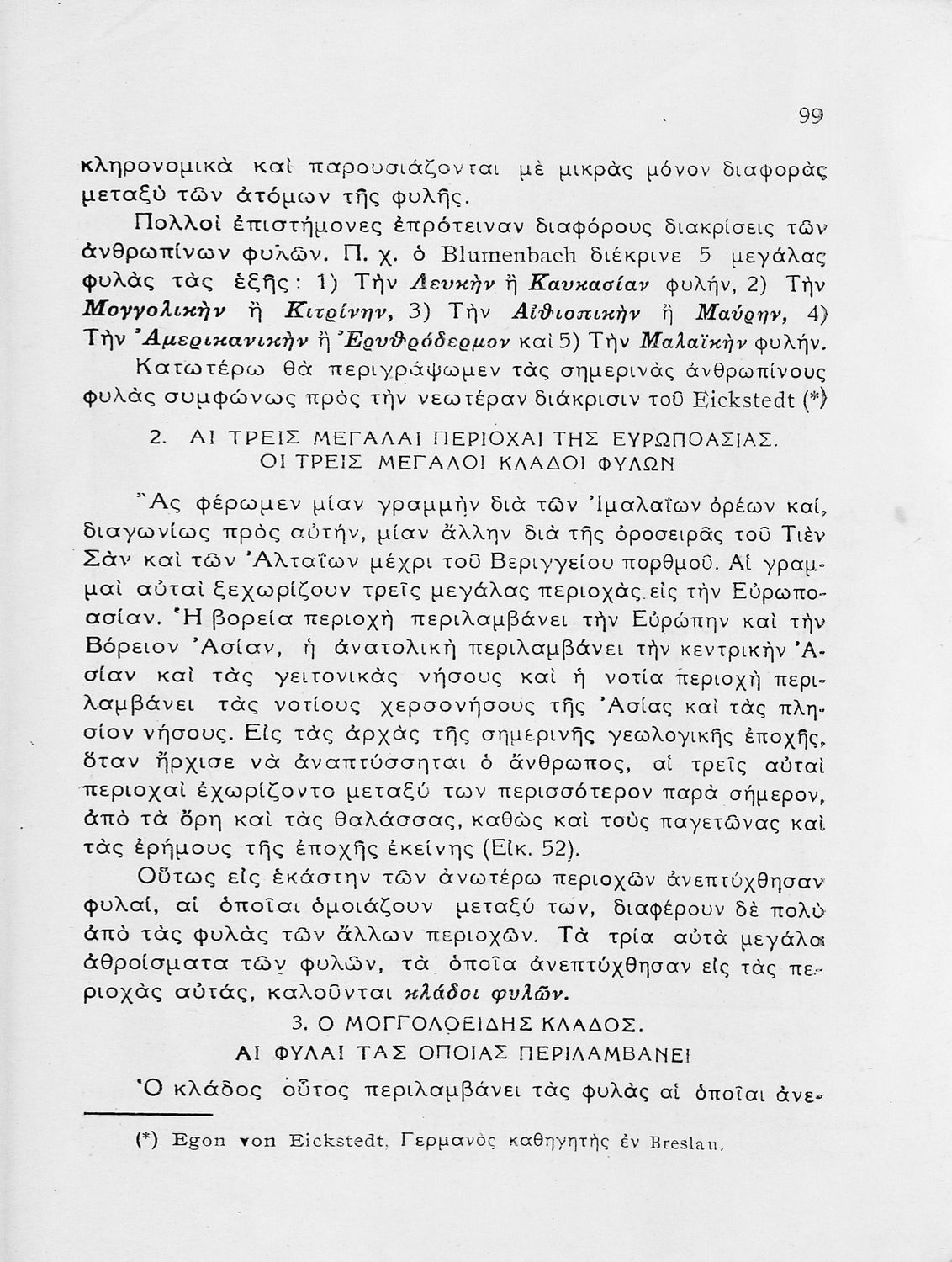 99

κληρονομικὰ καὶ παρουσιάζονται μὲ μικρὰς μόνον διαφορὰς μεταξὺ τῶν ἀτόμων τῆς φυλῆς.

Πολλοὶ ἐπιστήμονες ἐπρότειναν διαφόρους διακρίσεις τῶν ἀνθρωπίνων φυλῶν. Π. χ. ὁ Blumenbach διέκρινε 5 μεγάλας φυλὰς τὰς ἑξῆς: 1) Τὴν Λευκὴν ἢ Καυκασίαν φυλήν, 2) Τὴν Μογγολικὴν ἢ Κιτρίνην, 3) Τὴν Αἰθιοπικὴν ἢ Μαύρην, 4) Τὴν Ἀμερικανικὴν ἢ Ἐρυθρόδερμον καὶ 5) Τὴν Μαλαϊκὴν φυλήν.

Κατωτέρω θὰ περιγράψωμεν τὰς σημερινὰς ἀνθρωπίνους φυλὰς συμφώνως πρὸς τὴν νεωτέραν διάκρισιν τοῦ Eickstedt (*)

2. ΑΙ ΤΡΕΙΣ ΜΕΓΑΛΑΙ ΠΕΡΙΟΧΑΙ ΤΗΣ ΕΥΡΩΠΟΑΣΙΑΣ. ΟΙ ΤΡΕΙΣ ΜΕΓΑΛΟΙ ΚΛΑΔΟΙ ΦΥΛΩΝ

Ἂς φέρωμεν μίαν γραμμὴν διὰ τῶν Ἰμαλαΐων ὀρέων καί, διαγωνίως πρὸς αὐτήν, μίαν ἄλλην διὰ τῆς ὀροσειρᾶς τοῦ Τιὲν Σὰν καὶ τῶν Ἀλταΐων μέχρι τοῦ Βεριγγείου πορθμοῦ. Αἱ γραμμαὶ αὐταὶ ξεχωρίζουν τρεῖς μεγάλας περιοχὰς εἰς τὴν Εὐρωποασίαν. Ἡ βορεία περιοχὴ περιλαμβάνει τὴν Εὐρώπην καὶ τὴν Βόρειον Ἀσίαν, ἡ ἀνατολικὴ περιλαμβάνει τὴν κεντρικὴν Ἀσίαν καὶ τὰς γειτονικὰς νήσους καὶ ἡ νοτία περιοχὴ περιλαμβάνει τὰς νοτίους χερσονήσους τῆς Ἀσίας καὶ τὰς πλησίον νήσους. Εἰς τὰς ἀρχὰς τῆς σημερινῆς γεωλογικῆς ἐποχῆς, ὅταν ἤρχισε νὰ ἀναπτύσσηται ὁ ἄνθρωπος, αἱ τρεῖς αὐταὶ περιοχαὶ ἐχωρίζοντο μεταξύ των περισσότερον παρὰ σήμερον, ἀπὸ τὰ ὄρη καὶ τὰς θαλάσσας, καθὼς καὶ τοὺς παγετῶνας καὶ τὰς ἐρήμους τῆς ἐποχῆς ἐκείνης (Εἰκ. 52).

Οὕτως εἰς ἑκάστην τῶν ἀνωτέρω περιοχῶν ἀνεπτύχθησαν φυλαί, αἱ ὁποῖαι ὁμοιάζουν μεταξύ των, διαφέρουν δὲ πολὺ ἀπὸ τὰς φυλὰς τῶν ἄλλων περιοχῶν. Τὰ τρία αὐτὰ μεγάλα ἀθροίσματα τῶν φυλῶν, τὰ ὁποῖα ἀνεπτύχθησαν εἰς τὰς περιοχὰς αὐτάς, καλοῦνται κλάδοι φυλῶν.

3. Ο ΜΟΓΓΟΛΟΕΙΔΗΣ ΚΛΑΔΟΣ. ΑΙ ΦΥΛΑΙ ΤΑΣ ΟΠΟΙΑΣ ΠΕΡΙΛΑΜΒΑΝΕΙ

Ὁ κλάδος οὗτος περιλαμβάνει τὰς φυλὰς αἱ ὁποῖαι ἀνε-

(*) Egon von Eickstedt, Γερμανὸς καθηγητὴς ἐν Breslau.